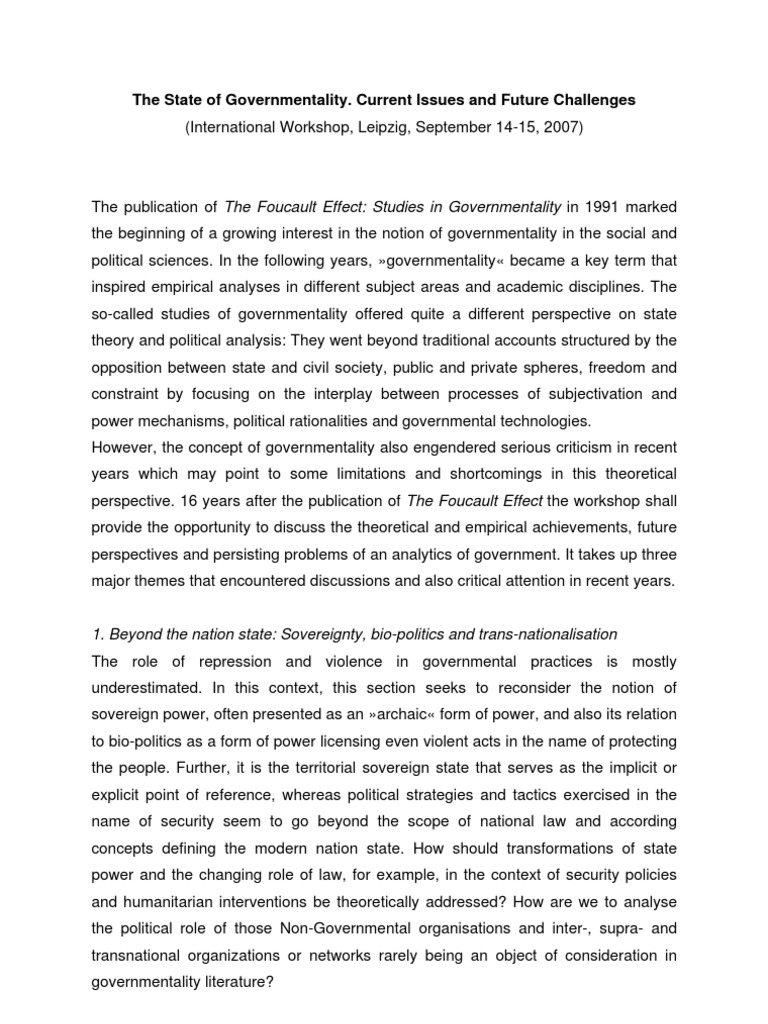 The State of Governmentality. Current Issues and Future Challenges
(International Workshop, Leipzig, September 14-15, 2007)

The publication of The Foucault Effect: Studies in Governmentality in 1991 marked the beginning of a growing interest in the notion of governmentality in the social and political sciences. In the following years, »governmentality« became a key term that inspired empirical analyses in different subject areas and academic disciplines. The so-called studies of governmentality offered quite a different perspective on state theory and political analysis: They went beyond traditional accounts structured by the opposition between state and civil society, public and private spheres, freedom and constraint by focusing on the interplay between processes of subjectivation and power mechanisms, political rationalities and governmental technologies.
However, the concept of governmentality also engendered serious criticism in recent years which may point to some limitations and shortcomings in this theoretical perspective. 16 years after the publication of The Foucault Effect the workshop shall provide the opportunity to discuss the theoretical and empirical achievements, future perspectives and persisting problems of an analytics of government. It takes up three major themes that encountered discussions and also critical attention in recent years.

1. Beyond the nation state: Sovereignty, bio-politics and trans-nationalisation

The role of repression and violence in governmental practices is mostly underestimated. In this context, this section seeks to reconsider the notion of sovereign power, often presented as an »archaic« form of power, and also its relation to bio-politics as a form of power licensing even violent acts in the name of protecting the people. Further, it is the territorial sovereign state that serves as the implicit or explicit point of reference, whereas political strategies and tactics exercised in the name of security seem to go beyond the scope of national law and according concepts defining the modern nation state. How should transformations of state power and the changing role of law, for example, in the context of security policies and humanitarian interventions be theoretically addressed? How are we to analyse the political role of those Non-Governmental organisations and inter-, supra- and transnational organizations or networks rarely being an object of consideration in governmentality literature?